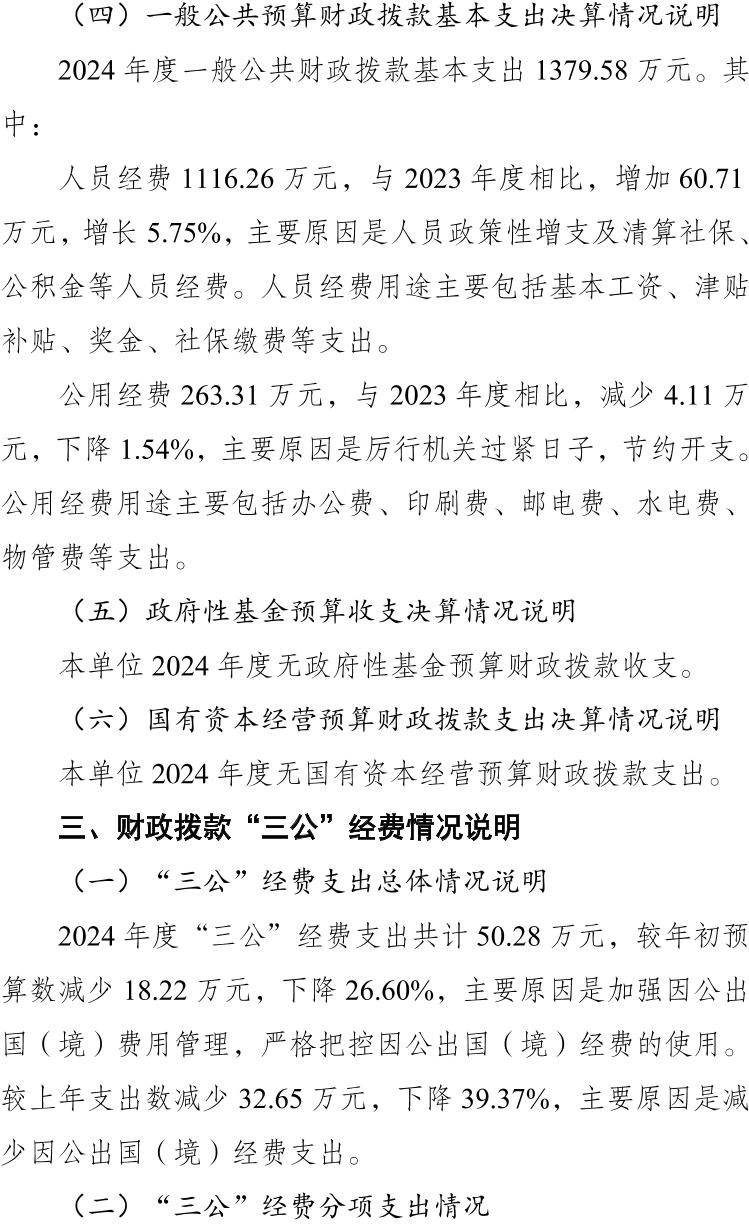 （四）一般公共预算财政拨款基本支出决算情况说明

2024 年度一般公共财政拨款基本支出 1379.58 万元。其中：

人员经费 1116.26 万元，与 2023 年度相比，增加 60.71 万元，增长 5.75%，主要原因是人员政策性增支及清算社保、公积金等人员经费。人员经费用途主要包括基本工资、津贴补贴、奖金、社保缴费等支出。

公用经费 263.31 万元，与 2023 年度相比，减少 4.11 万元，下降 1.54%，主要原因是厉行机关过紧日子，节约开支。公用经费用途主要包括办公费、印刷费、邮电费、水电费、物管费等支出。

（五）政府性基金预算收支决算情况说明

本单位 2024 年度无政府性基金预算财政拨款收支。

（六）国有资本经营预算财政拨款支出决算情况说明

本单位 2024 年度无国有资本经营预算财政拨款支出。

三、财政拨款“三公”经费情况说明

（一）“三公”经费支出总体情况说明

2024 年度“三公”经费支出共计 50.28 万元，较年初预算数减少 18.22 万元，下降 26.60%，主要原因是加强因公出国（境）费用管理，严格把控因公出国（境）经费的使用。较上年支出数减少 32.65 万元，下降 39.37%，主要原因是减少因公出国（境）经费支出。

（二）“三公”经费分项支出情况